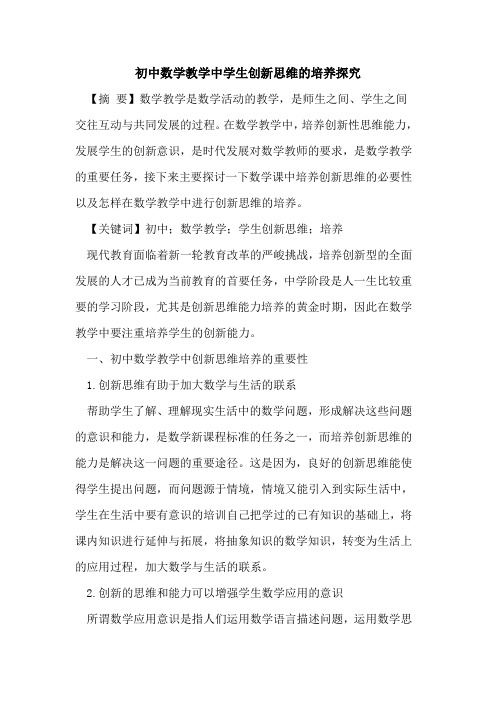 初中数学教学中学生创新思维的培养探究

【摘 要】数学教学是数学活动的教学，是师生之间、学生之间交往互动与共同发展的过程。在数学教学中，培养创新性思维能力，发展学生的创新意识，是时代发展对数学教师的要求，是数学教学的重要任务，接下来主要探讨一下数学课中培养创新思维的必要性以及怎样在数学教学中进行创新思维的培养。

【关键词】初中；数学教学；学生创新思维；培养

现代教育面临着新一轮教育改革的严峻挑战，培养创新型的全面发展的人才已成为当前教育的首要任务，中学阶段是人一生比较重要的学习阶段，尤其是创新思维能力培养的黄金时期，因此在数学教学中要注重培养学生的创新能力。

一、初中数学教学中创新思维培养的重要性

1.创新思维有助于加大数学与生活的联系

帮助学生了解、理解现实生活中的数学问题，形成解决这些问题的意识和能力，是数学新课程标准的任务之一，而培养创新思维的能力是解决这一问题的重要途径。这是因为，良好的创新思维能使得学生提出问题，而问题源于情境，情境又能引入到实际生活中，学生在生活中要有意识的培训自己把学过的已有知识的基础上，将课内知识进行延伸与拓展，将抽象知识的数学知识，转变为生活上的应用过程，加大数学与生活的联系。

2.创新的思维和能力可以增强学生数学应用的意识

所谓数学应用意识是指人们运用数学语言描述问题，运用数学思